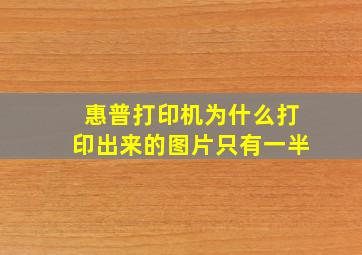 惠普打印机为什么打印出来的图片只有一半